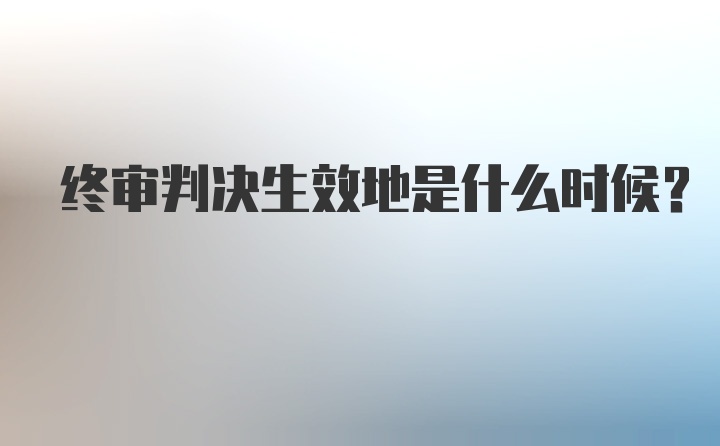 终审判决生效地是什么时候？